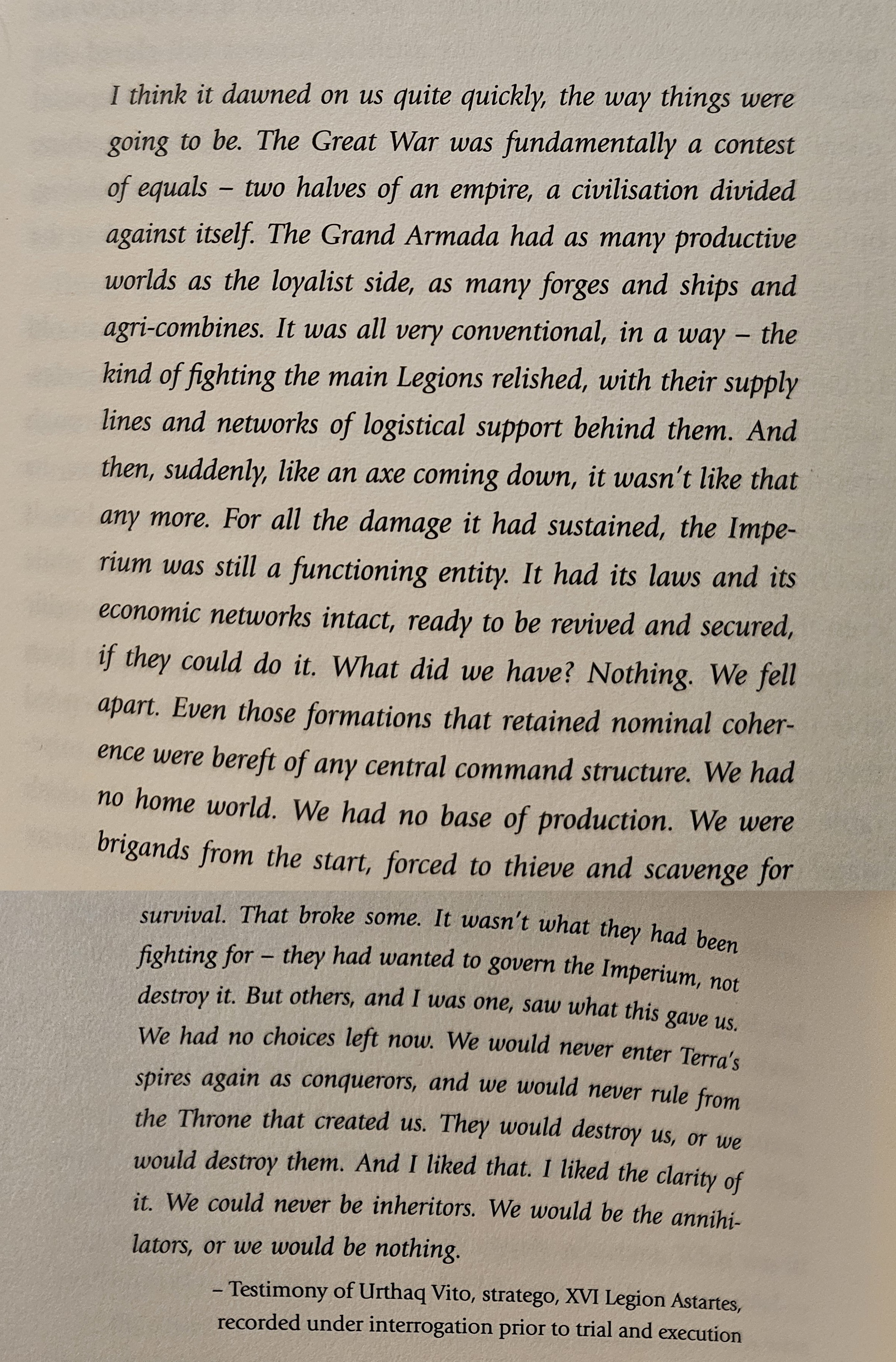 I think it dawned on us quite quickly, the way things were going to be. The Great War was fundamentally a contest of equals – two halves of an empire, a civilisation divided against itself. The Grand Armada had as many productive worlds as the loyalist side, as many forges and ships and agri-combines. It was all very conventional, in a way – the kind of fighting the main Legions relished, with their supply lines and networks of logistical support behind them. And then, suddenly, like an axe coming down, it wasn't like that any more. For all the damage it had sustained, the Imperium was still a functioning entity. It had its laws and its economic networks intact, ready to be revived and secured, if they could do it. What did we have? Nothing. We fell apart. Even those formations that retained nominal coherence were bereft of any central command structure. We had no home world. We had no base of production. We were brigands from the start, forced to thieve and scavenge for survival. That broke some. It wasn't what they had been fighting for – they had wanted to govern the Imperium, not destroy it. But others, and I was one, saw what this gave us. We had no choices left now. We would never enter Terra's spires again as conquerors, and we would never rule from the Throne that created us. They would destroy us, or we would destroy them. And I liked that. I liked the clarity of it. We could never be inheritors. We would be the annihilators, or we would be nothing.

– Testimony of Urthaq Vito, stratego, XVI Legion Astartes, recorded under interrogation prior to trial and execution